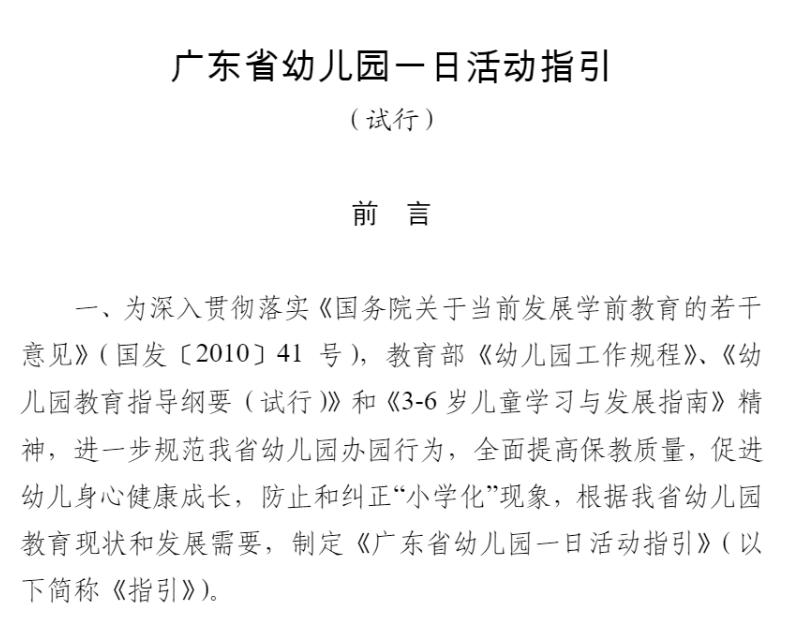 广东省幼儿园一日活动指引

（试行）

前　言

一、为深入贯彻落实《国务院关于当前发展学前教育的若干意见》（国发〔2010〕41 号），教育部《幼儿园工作规程》、《幼儿园教育指导纲要（试行）》和《3-6 岁儿童学习与发展指南》精神，进一步规范我省幼儿园办园行为，全面提高保教质量，促进幼儿身心健康成长，防止和纠正“小学化”现象，根据我省幼儿园教育现状和发展需要，制定《广东省幼儿园一日活动指引》（以下简称《指引》）。